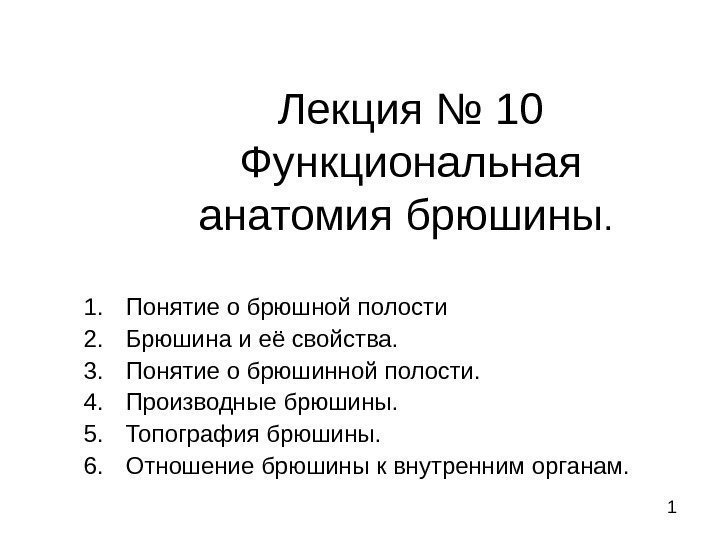 Лекция № 10
Функциональная
анатомия брюшины.

1. Понятие о брюшной полости
2. Брюшина и её свойства.
3. Понятие о брюшинной полости.
4. Производные брюшины.
5. Топография брюшины.
6. Отношение брюшины к внутренним органам.

1